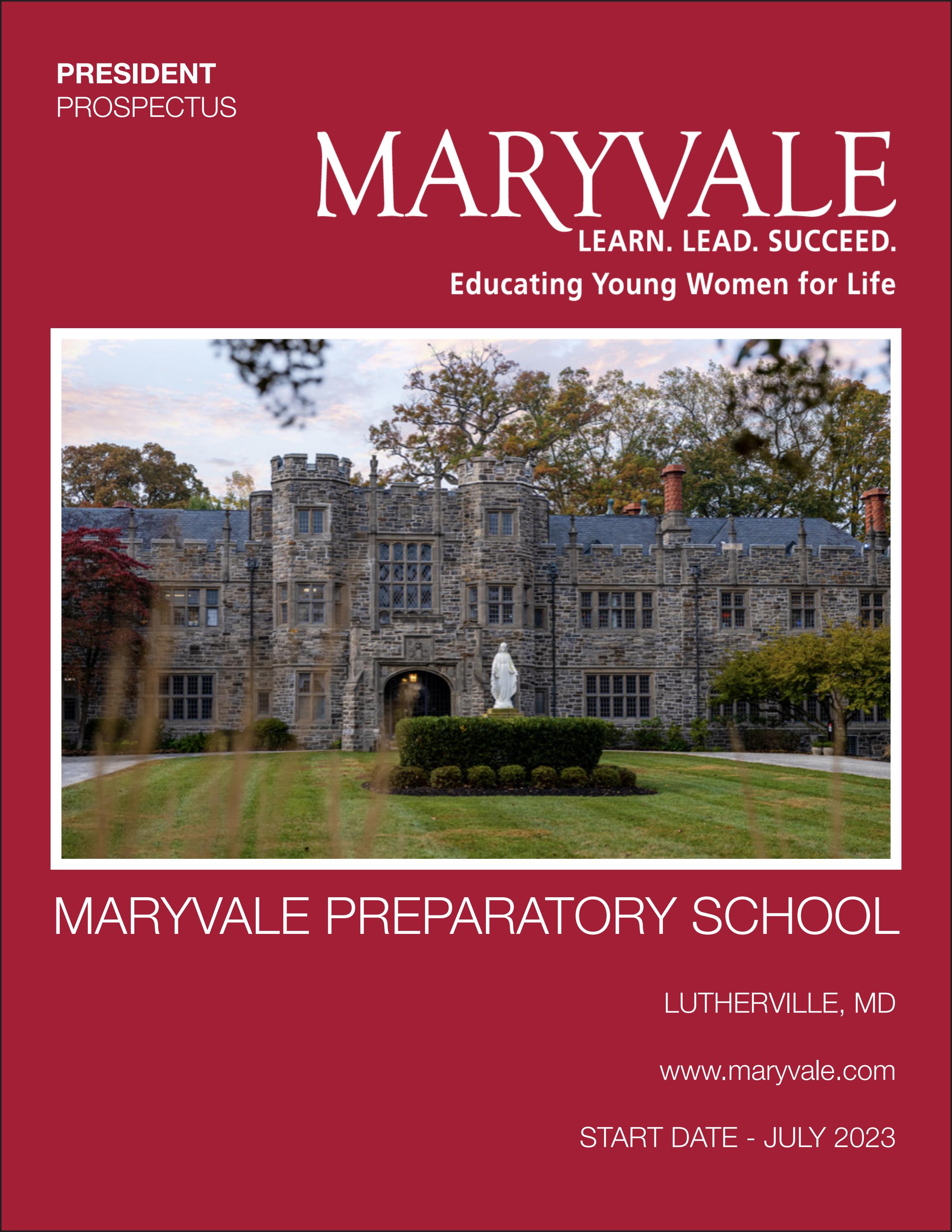 PRESIDENT
PROSPECTUS

MARYVALE
LEARN. LEAD. SUCCEED.
Educating Young Women for Life

MARYVALE PREPARATORY SCHOOL

LUTHERVILLE, MD

www.maryvale.com

START DATE - JULY 2023